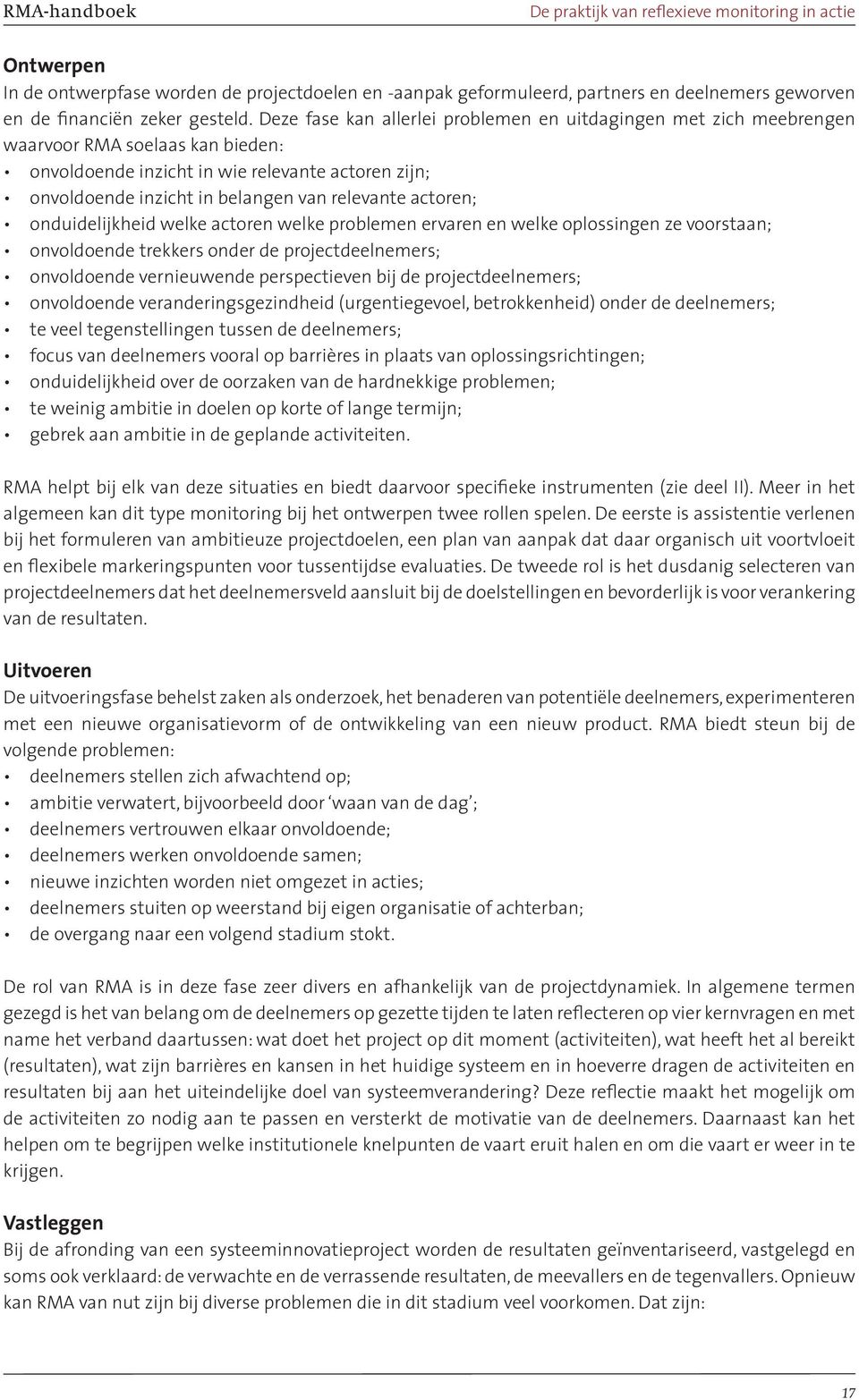 RMA-handboek De praktijk van reflexieve monitoring in actie

Ontwerpen
In de ontwerpfase worden de projectdoelen en -aanpak geformuleerd, partners en deelnemers geworven en de financiën zeker gesteld. Deze fase kan allerlei problemen en uitdagingen met zich meebrengen waarvoor RMA soelaas kan bieden:
• onvoldoende inzicht in wie relevante actoren zijn;
• onvoldoende inzicht in belangen van relevante actoren;
• onduidelijkheid welke actoren welke problemen ervaren en welke oplossingen ze voorstaan;
• onvoldoende trekkers onder de projectdeelnemers;
• onvoldoende vernieuwende perspectieven bij de projectdeelnemers;
• onvoldoende veranderingsgezindheid (urgentiegevoel, betrokkenheid) onder de deelnemers;
• te veel tegenstellingen tussen de deelnemers;
• focus van deelnemers vooral op barrières in plaats van oplossingsrichtingen;
• onduidelijkheid over de oorzaken van de hardnekkige problemen;
• te weinig ambitie in doelen op korte of lange termijn;
• gebrek aan ambitie in de geplande activiteiten.

RMA helpt bij elk van deze situaties en biedt daarvoor specifieke instrumenten (zie deel II). Meer in het algemeen kan dit type monitoring bij het ontwerpen twee rollen spelen. De eerste is assistentie verlenen bij het formuleren van ambitieuze projectdoelen, een plan van aanpak dat daar organisch uit voortvloeit en flexibele markeringspunten voor tussentijdse evaluaties. De tweede rol is het dusdanig selecteren van projectdeelnemers dat het deelnemersveld aansluit bij de doelstellingen en bevorderlijk is voor verankering van de resultaten.

Uitvoeren
De uitvoeringsfase behelst zaken als onderzoek, het benaderen van potentiële deelnemers, experimenteren met een nieuwe organisatievorm of de ontwikkeling van een nieuw product. RMA biedt steun bij de volgende problemen:
• deelnemers stellen zich afwachtend op;
• ambitie verwatert, bijvoorbeeld door ‘waan van de dag’;
• deelnemers vertrouwen elkaar onvoldoende;
• deelnemers werken onvoldoende samen;
• nieuwe inzichten worden niet omgezet in acties;
• deelnemers stuiten op weerstand bij eigen organisatie of achterban;
• de overgang naar een volgend stadium stokt.

De rol van RMA is in deze fase zeer divers en afhankelijk van de projectdynamiek. In algemene termen gezegd is het van belang om de deelnemers op gezette tijden te laten reflecteren op vier kernvragen en met name het verband daartussen: wat doet het project op dit moment (activiteiten), wat heeft het al bereikt (resultaten), wat zijn barrières en kansen in het huidige systeem en in hoeverre dragen de activiteiten en resultaten bij aan het uiteindelijke doel van systeemverandering? Deze reflectie maakt het mogelijk om de activiteiten zo nodig aan te passen en versterkt de motivatie van de deelnemers. Daarnaast kan het helpen om te begrijpen welke institutionele knelpunten de vaart eruit halen en om die vaart er weer in te krijgen.

Vastleggen
Bij de afronding van een systeeminnovatieproject worden de resultaten geïnventariseerd, vastgelegd en soms ook verklaard: de verwachte en de verrassende resultaten, de meevallers en de tegenvallers. Opnieuw kan RMA van nut zijn bij diverse problemen die in dit stadium veel voorkomen. Dat zijn:

17